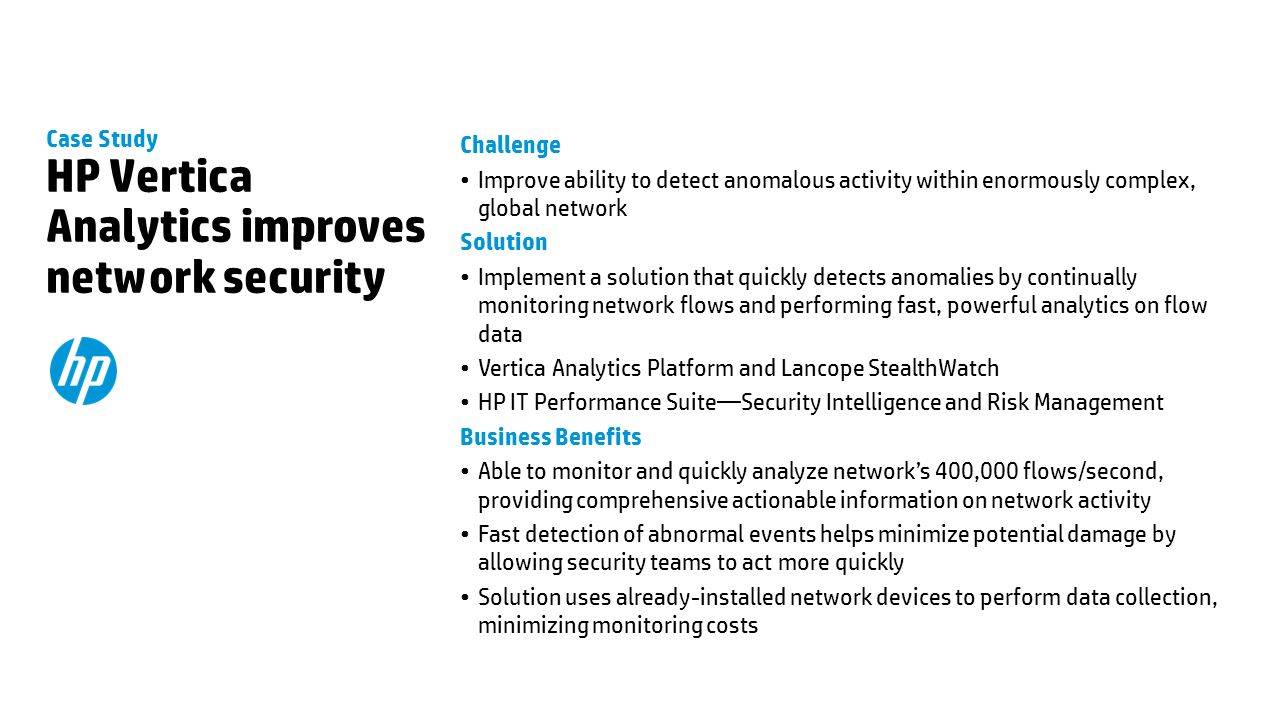 Case Study
HP Vertica Analytics improves network security

hp

Challenge
• Improve ability to detect anomalous activity within enormously complex, global network

Solution
• Implement a solution that quickly detects anomalies by continually monitoring network flows and performing fast, powerful analytics on flow data
• Vertica Analytics Platform and Lancope StealthWatch
• HP IT Performance Suite—Security Intelligence and Risk Management

Business Benefits
• Able to monitor and quickly analyze network's 400,000 flows/second, providing comprehensive actionable information on network activity
• Fast detection of abnormal events helps minimize potential damage by allowing security teams to act more quickly
• Solution uses already-installed network devices to perform data collection, minimizing monitoring costs